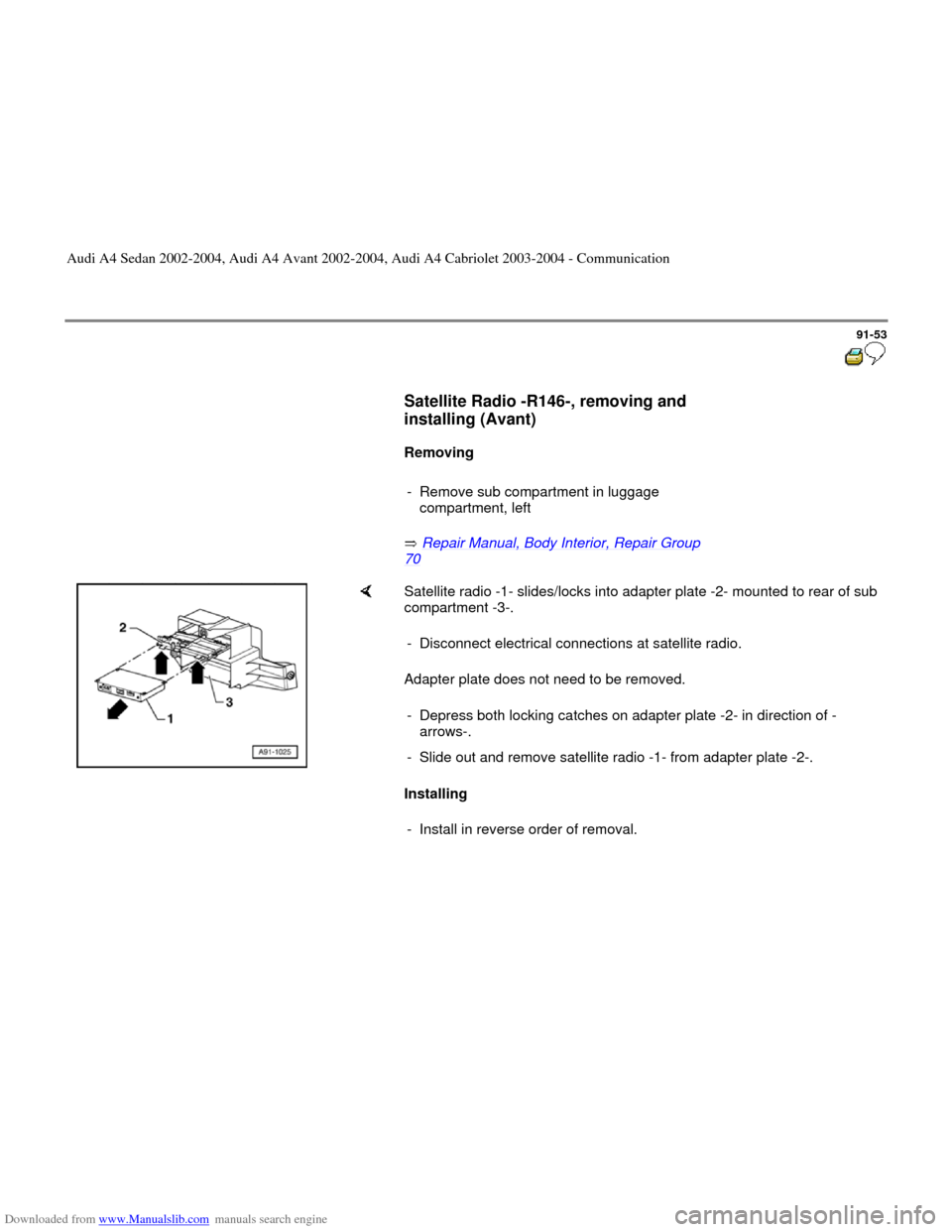 Audi A4 Sedan 2002-2004, Audi A4 Avant 2002-2004, Audi A4 Cabriolet 2003-2004 - Communication

91-53

Satellite Radio -R146-, removing and installing (Avant)

Removing

- Remove sub compartment in luggage compartment, left

⇒ Repair Manual, Body Interior, Repair Group 70

2

3

1

A91-1025

Satellite radio -1- slides/locks into adapter plate -2- mounted to rear of sub compartment -3-.

- Disconnect electrical connections at satellite radio.

Adapter plate does not need to be removed.

- Depress both locking catches on adapter plate -2- in direction of -arrows-.

- Slide out and remove satellite radio -1- from adapter plate -2-.

Installing

- Install in reverse order of removal.

Downloaded from www.Manualslib.com manuals search engine

carmanualsonline.info